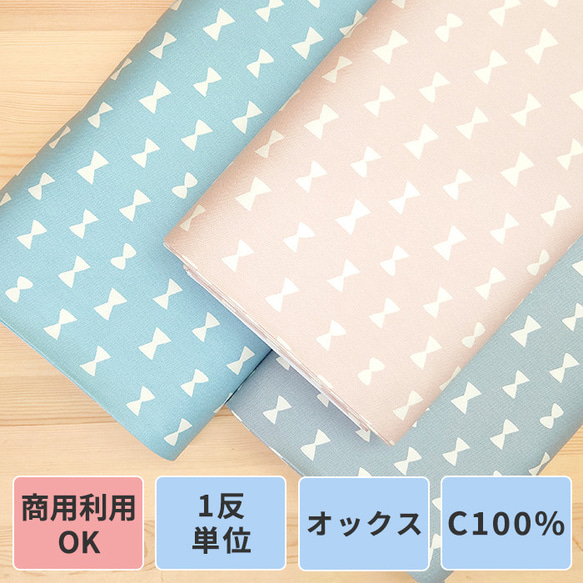 商用利用
OK

1反
単位

オックス

C100%